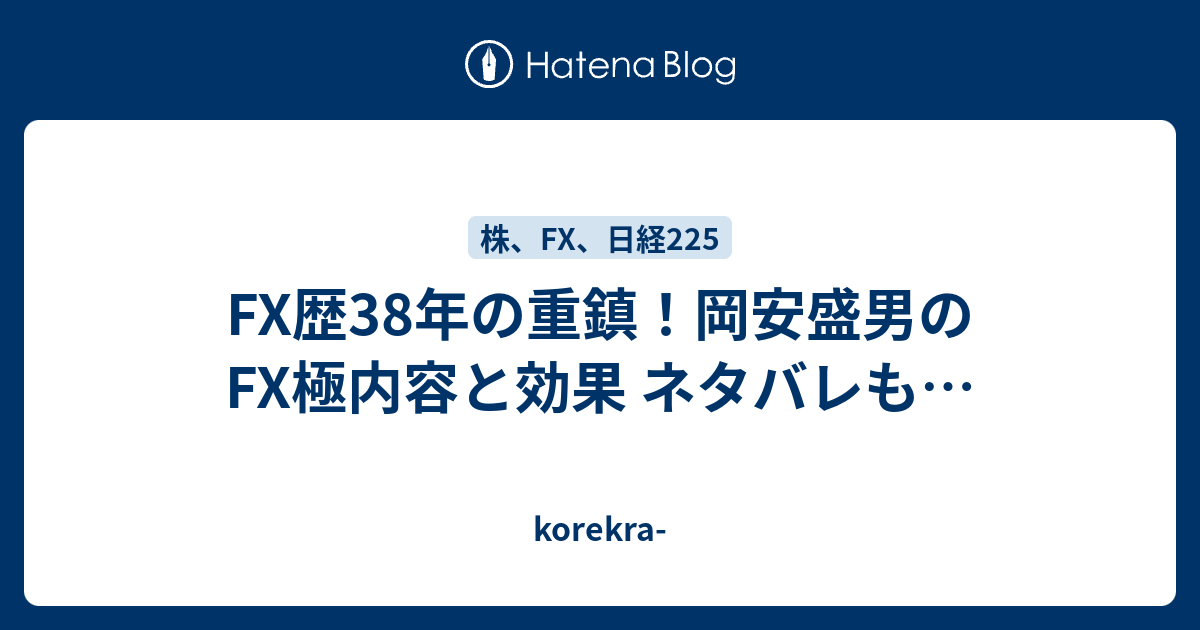 Hatena Blog

株、FX、日経225

FX歴38年の重鎮！岡安盛男のFX極内容と効果 ネタバレも…

korekra-